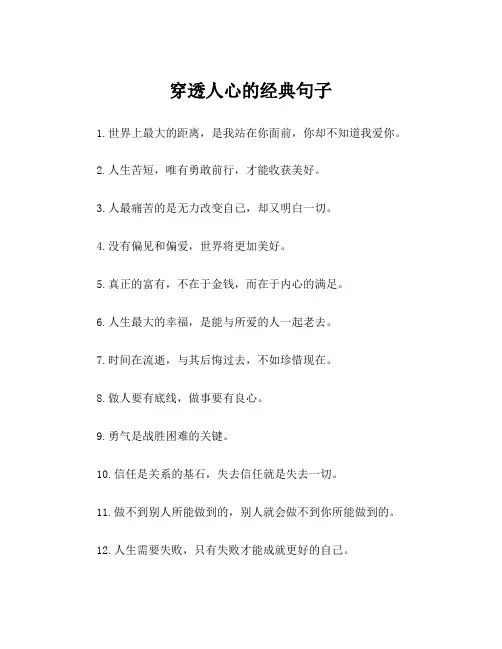 穿透人心的经典句子

1. 世界上最大的距离，是我站在你面前，你却不知道我爱你。

2. 人生苦短，唯有勇敢前行，才能收获美好。

3. 人最痛苦的是无力改变自己，却又明白一切。

4. 没有偏见和偏爱，世界将更加美好。

5. 真正的富有，不在于金钱，而在于内心的满足。

6. 人生最大的幸福，是能与所爱的人一起老去。

7. 时间在流逝，与其后悔过去，不如珍惜现在。

8. 做人要有底线，做事要有良心。

9. 勇气是战胜困难的关键。

10. 信任是关系的基石，失去信任就是失去一切。

11. 做不到别人所能做到的，别人就会做不到你所能做到的。

12. 人生需要失败，只有失败才能成就更好的自己。